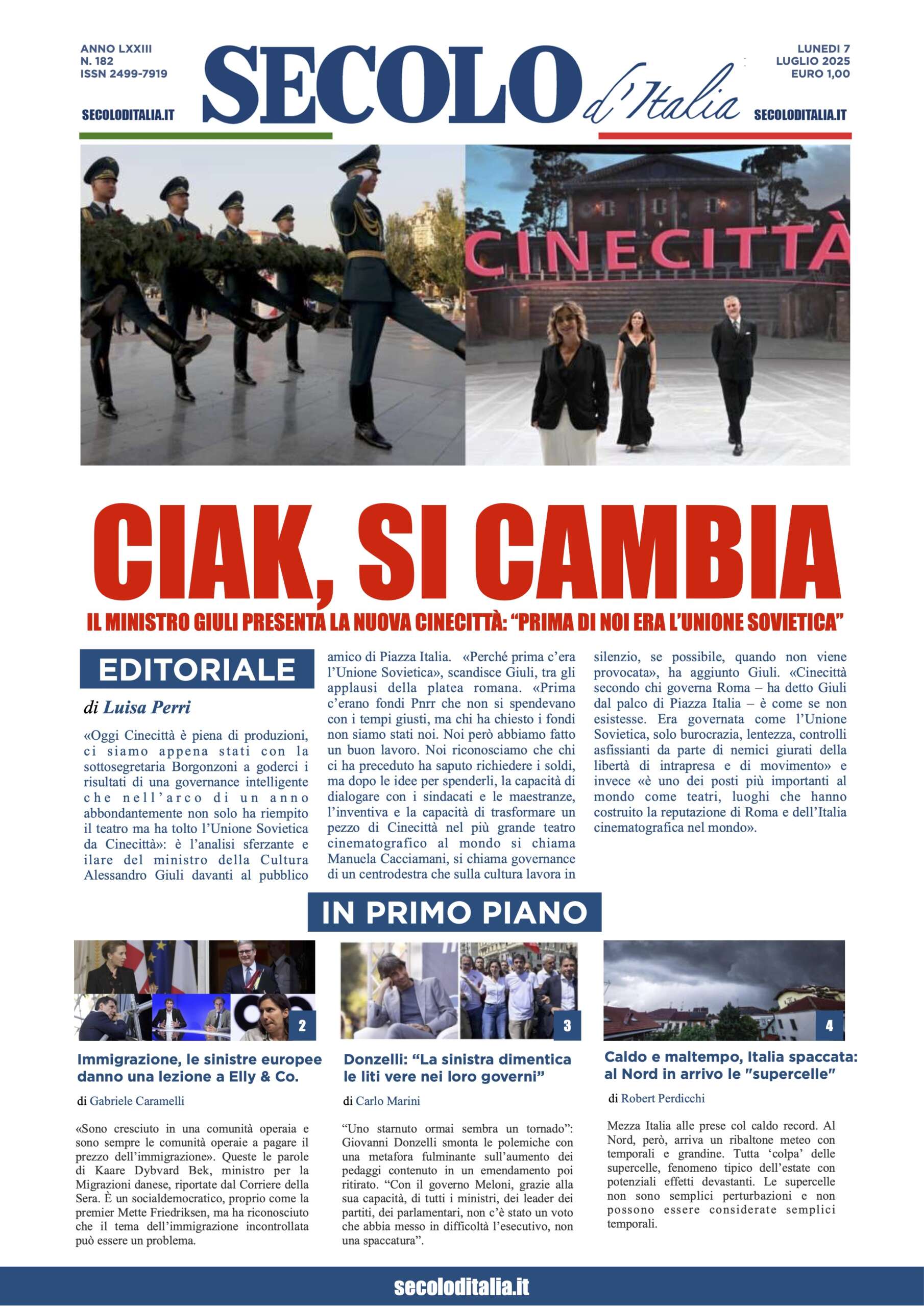 ANNO LXXIII
N. 182
ISSN 2499-7919

SECOLODITALIA.IT

SECOLO d'Italia

LUNEDI 7
LUGLIO 2025
EURO 1,00

SECOLODITALIA.IT

CINECITTÀ

CIAK, SI CAMBIA

IL MINISTRO GIULI PRESENTA LA NUOVA CINECITTÀ: "PRIMA DI NOI ERA L'UNIONE SOVIETICA"

EDITORIALE

di Luisa Perri

«Oggi Cinecittà è piena di produzioni, ci siamo appena stati con la sottosegretaria Borgonzoni a goderci i risultati di una governance intelligente che nell'arco di un anno abbondantemente non solo ha riempito il teatro ma ha tolto l'Unione Sovietica da Cinecittà»: è l'analisi sferzante e ilare del ministro della Cultura Alessandro Giuli davanti al pubblico amico di Piazza Italia. «Perché prima c'era l'Unione Sovietica», scandisce Giuli, tra gli applausi della platea romana. «Prima c'erano fondi Pnrr che non si spendevano con i tempi giusti, ma chi ha chiesto i fondi non siamo stati noi. Noi però abbiamo fatto un buon lavoro. Noi riconosciamo che chi ci ha preceduto ha saputo richiedere i soldi, ma dopo le idee per spenderli, la capacità di dialogare con i sindacati e le maestranze, l'inventiva e la capacità di trasformare un pezzo di Cinecittà nel più grande teatro cinematografico al mondo si chiama Manuela Cacciamani, si chiama governance di un centrodestra che sulla cultura lavora in silenzio, se possibile, quando non viene provocata», ha aggiunto Giuli. «Cinecittà secondo chi governa Roma – ha detto Giuli dal palco di Piazza Italia – è come se non esistesse. Era governata come l'Unione Sovietica, solo burocrazia, lentezza, controlli asfissianti da parte di nemici giurati della libertà di intrapresa e di movimento» e invece «è uno dei posti più importanti al mondo come teatri, luoghi che hanno costruito la reputazione di Roma e dell'Italia cinematografica nel mondo».

IN PRIMO PIANO

2

Immigrazione, le sinistre europee danno una lezione a Elly & Co.

di Gabriele Caramelli

«Sono cresciuto in una comunità operaia e sono sempre le comunità operaie a pagare il prezzo dell'immigrazione». Queste le parole di Kaare Dybvard Bek, ministro per la Migrazioni danese, riportate dal Corriere della Sera. È un socialdemocratico, proprio come la premier Mette Friedriksen, ma ha riconosciuto che il tema dell'immigrazione incontrollata può essere un problema.

3

Donzelli: "La sinistra dimentica le liti vere nei loro governi"

di Carlo Marini

"Uno starnuto ormai sembra un tornado": Giovanni Donzelli smonta le polemiche con una metafora fulminante sull'aumento dei pedaggi contenuto in un emendamento poi ritirato. "Con il governo Meloni, grazie alla sua capacità, di tutti i ministri, dei leader dei partiti, dei parlamentari, non c'è stato un voto che abbia messo in difficoltà l'esecutivo, non una spaccatura".

4

Caldo e maltempo, Italia spaccata: al Nord in arrivo le "supercelle"

di Robert Perdicchi

Mezza Italia alle prese col caldo record. Al Nord, però, arriva un ribaltone meteo con temporali e grandine. Tutta 'colpa' delle supercelle, fenomeno tipico dell'estate con potenziali effetti devastanti. Le supercelle non sono semplici perturbazioni e non possono essere considerate semplici temporali.

secoloditalia.it